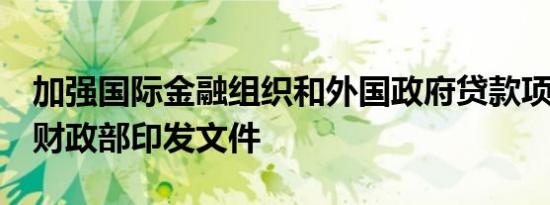 加强国际金融组织和外国政府贷款项
财政部印发文件